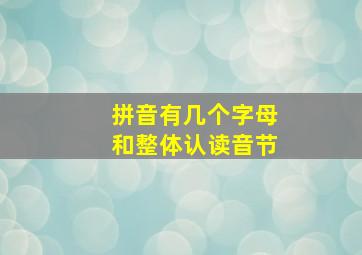 拼音有几个字母
和整体认读音节